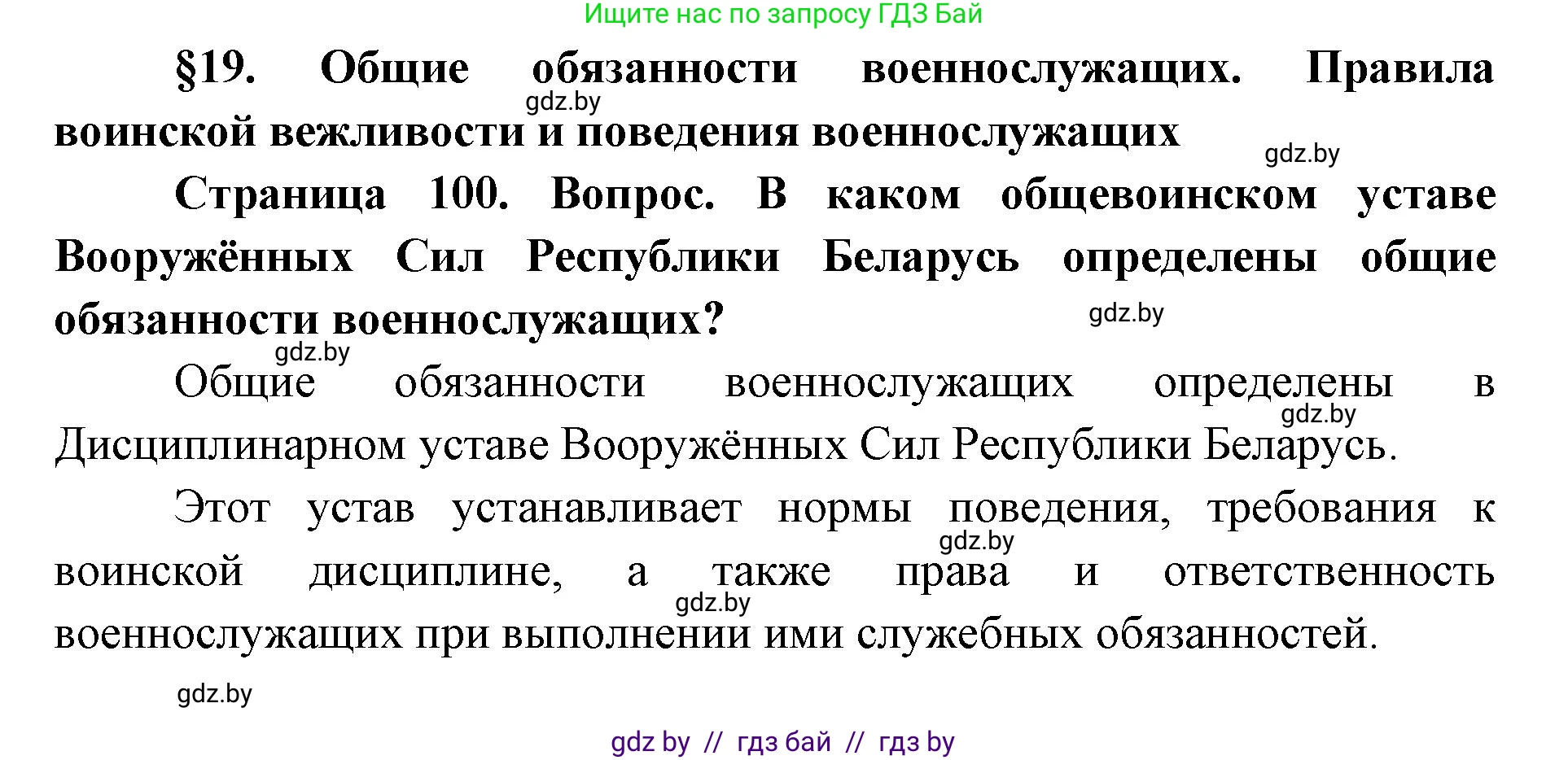 Ищите нас по запросу ГДЗ Бай

§19. Общие обязанности военнослужащих. Правила воинской вежливости и поведения военнослужащих

gdz.by

gdz.by

Страница 100. Вопрос. В каком общевоинском уставе Вооружённых Сил Республики Беларусь определены общие обязанности военнослужащих?

gdz.by

gdz.by

Общие обязанности военнослужащих определены в Дисциплинарном уставе Вооружённых Сил Республики Беларусь.

gdz.by

Этот устав устанавливает нормы поведения, требования к воинской дисциплине, а также права и ответственность военнослужащих при выполнении ими служебных обязанностей.

gdz.by

gdz.by

gdz.by

gdz by // гдз бай // гдз by